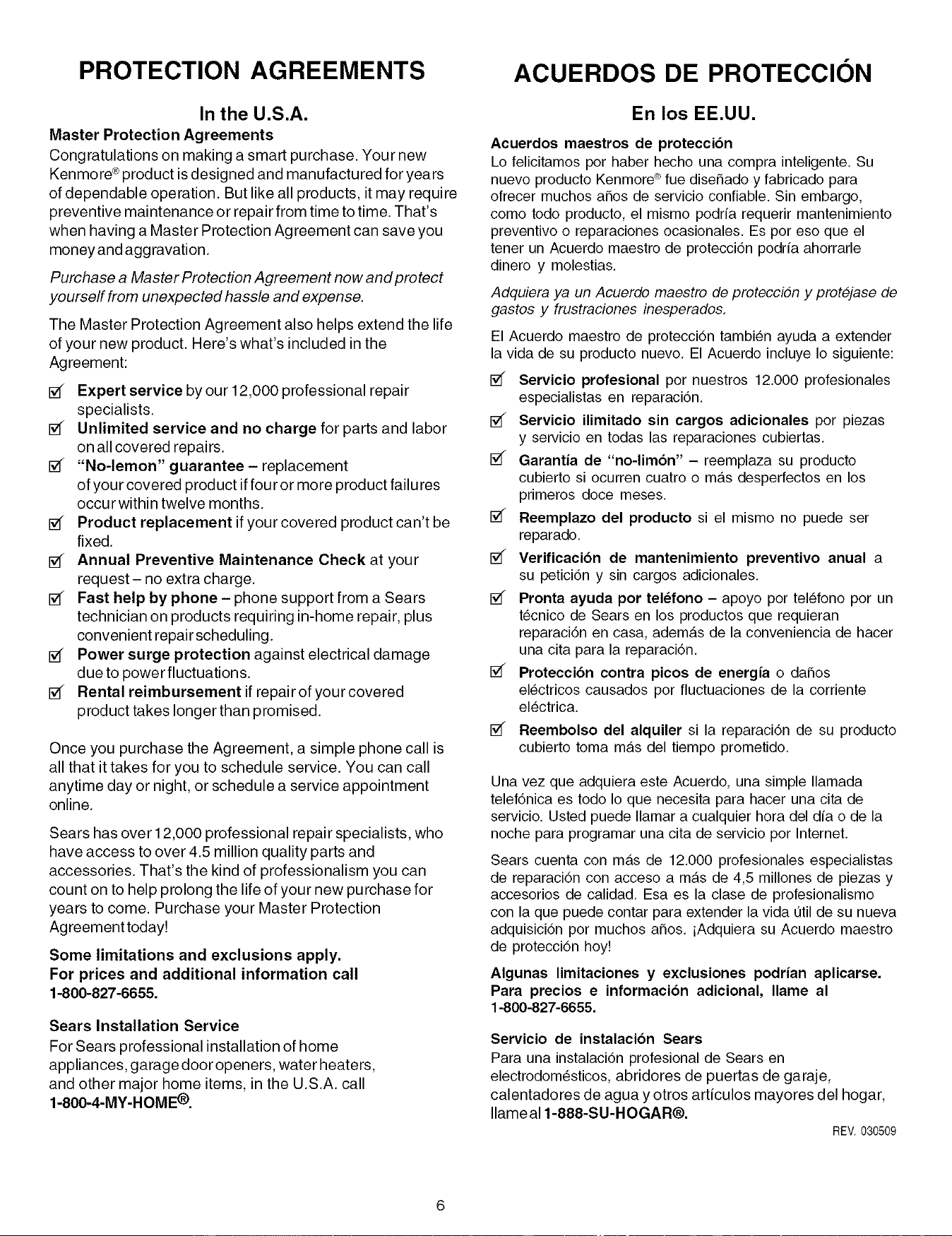 PROTECTION AGREEMENTS

In the U.S.A.

Master Protection Agreements

Congratulations on making a smart purchase. Your new Kenmore® product is designed and manufactured for years of dependable operation. But like all products, it may require preventive maintenance or repair from time to time. That's when having a Master Protection Agreement can save you money and aggravation.

Purchase a Master Protection Agreement now and protect yourself from unexpected hassle and expense.

The Master Protection Agreement also helps extend the life of your new product. Here's what's included in the Agreement:

☑ Expert service by our 12,000 professional repair specialists.
☑ Unlimited service and no charge for parts and labor on all covered repairs.
☑ "No-lemon" guarantee – replacement of your covered product if four or more product failures occur within twelve months.
☑ Product replacement if your covered product can't be fixed.
☑ Annual Preventive Maintenance Check at your request – no extra charge.
☑ Fast help by phone – phone support from a Sears technician on products requiring in-home repair, plus convenient repair scheduling.
☑ Power surge protection against electrical damage due to power fluctuations.
☑ Rental reimbursement if repair of your covered product takes longer than promised.

Once you purchase the Agreement, a simple phone call is all that it takes for you to schedule service. You can call anytime day or night, or schedule a service appointment online.

Sears has over 12,000 professional repair specialists, who have access to over 4.5 million quality parts and accessories. That's the kind of professionalism you can count on to help prolong the life of your new purchase for years to come. Purchase your Master Protection Agreement today!

Some limitations and exclusions apply.
For prices and additional information call 1-800-827-6655.

Sears Installation Service

For Sears professional installation of home appliances, garage door openers, water heaters, and other major home items, in the U.S.A. call 1-800-4-MY-HOME®.

ACUERDOS DE PROTECCIÓN

En los EE.UU.

Acuerdos maestros de protección

Lo felicitamos por haber hecho una compra inteligente. Su nuevo producto Kenmore® fue diseñado y fabricado para ofrecer muchos años de servicio confiable. Sin embargo, como todo producto, el mismo podría requerir mantenimiento preventivo o reparaciones ocasionales. Es por eso que el tener un Acuerdo maestro de protección podría ahorrarle dinero y molestias.

Adquiera ya un Acuerdo maestro de protección y protéjase de gastos y frustraciones inesperados.

El Acuerdo maestro de protección también ayuda a extender la vida de su producto nuevo. El Acuerdo incluye lo siguiente:

☑ Servicio profesional por nuestros 12.000 profesionales especialistas en reparación.
☑ Servicio ilimitado sin cargos adicionales por piezas y servicio en todas las reparaciones cubiertas.
☑ Garantía de "no-limón" – reemplaza su producto cubierto si ocurren cuatro o más desperfectos en los primeros doce meses.
☑ Reemplazo del producto si el mismo no puede ser reparado.
☑ Verificación de mantenimiento preventivo anual a su petición y sin cargos adicionales.
☑ Pronta ayuda por teléfono – apoyo por teléfono por un técnico de Sears en los productos que requieran reparación en casa, además de la conveniencia de hacer una cita para la reparación.
☑ Protección contra picos de energía o daños eléctricos causados por fluctuaciones de la corriente eléctrica.
☑ Reembolso del alquiler si la reparación de su producto cubierto toma más del tiempo prometido.

Una vez que adquiera este Acuerdo, una simple llamada telefónica es todo lo que necesita para hacer una cita de servicio. Usted puede llamar a cualquier hora del día o de la noche para programar una cita de servicio por Internet.

Sears cuenta con más de 12.000 profesionales especialistas de reparación con acceso a más de 4,5 millones de piezas y accesorios de calidad. Esa es la clase de profesionalismo con la que puede contar para extender la vida útil de su nueva adquisición por muchos años. ¡Adquiera su Acuerdo maestro de protección hoy!

Algunas limitaciones y exclusiones podrían aplicarse.
Para precios e información adicional, llame al 1-800-827-6655.

Servicio de instalación Sears

Para una instalación profesional de Sears en electrodomésticos, abridores de puertas de garaje, calentadores de agua y otros artículos mayores del hogar, llame al 1-888-SU-HOGAR®.

REV. 030509

6